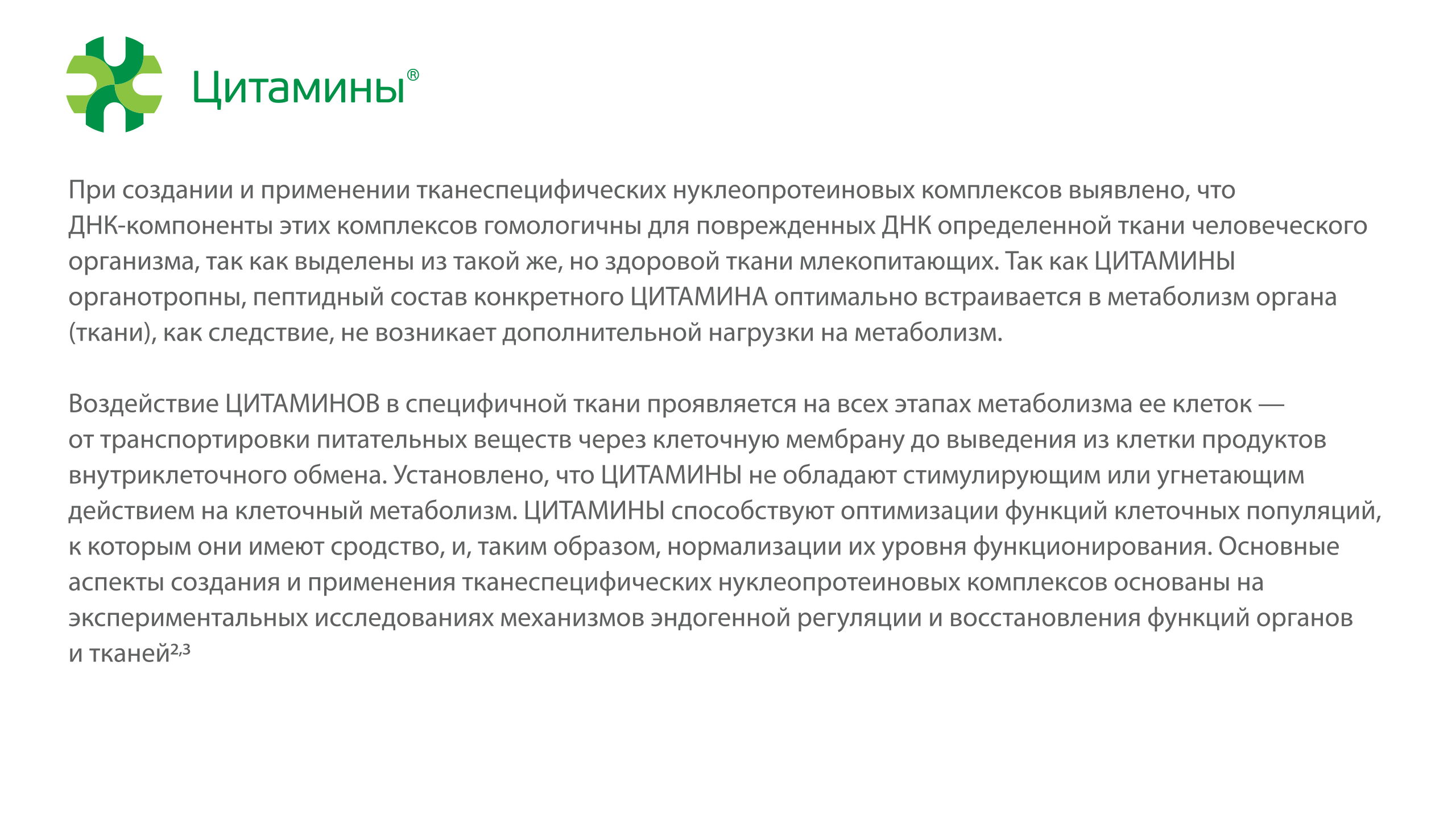 Цитамины®

При создании и применении тканеспецифических нуклеопротеиновых комплексов выявлено, что ДНК-компоненты этих комплексов гомологичны для поврежденных ДНК определенной ткани человеческого организма, так как выделены из такой же, но здоровой ткани млекопитающих. Так как ЦИТАМИНЫ органотропны, пептидный состав конкретного ЦИТАМИНА оптимально встраивается в метаболизм органа (ткани), как следствие, не возникает дополнительной нагрузки на метаболизм.

Воздействие ЦИТАМИНОВ в специфичной ткани проявляется на всех этапах метаболизма ее клеток — от транспортировки питательных веществ через клеточную мембрану до выведения из клетки продуктов внутриклеточного обмена. Установлено, что ЦИТАМИНЫ не обладают стимулирующим или угнетающим действием на клеточный метаболизм. ЦИТАМИНЫ способствуют оптимизации функций клеточных популяций, к которым они имеют сродство, и, таким образом, нормализации их уровня функционирования. Основные аспекты создания и применения тканеспецифических нуклеопротеиновых комплексов основаны на экспериментальных исследованиях механизмов эндогенной регуляции и восстановления функций органов и тканей$^{2,3}$